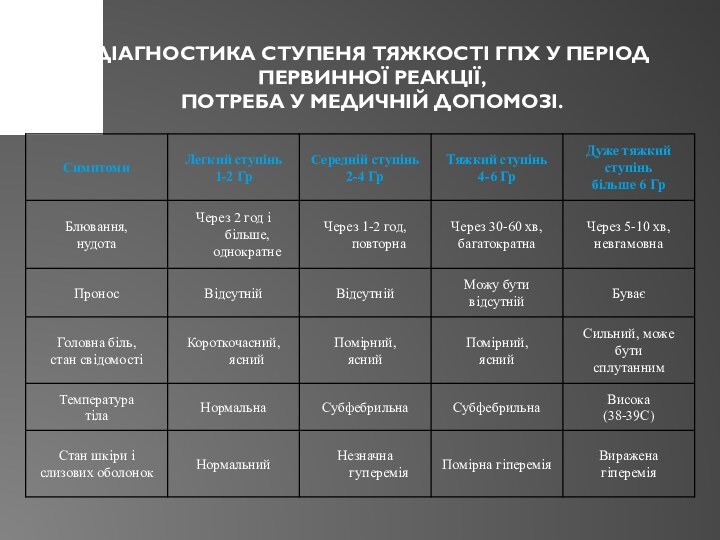 ДІАГНОСТИКА СТУПЕНЯ ТЯЖКОСТІ ГПХ У ПЕРІОД ПЕРВИННОЇ РЕАКЦІЇ,
ПОТРЕБА У МЕДИЧНІЙ ДОПОМОЗІ.

| Симптоми | Легкий ступінь 1-2 Гр | Середній ступінь 2-4 Гр | Тяжкий ступінь 4-6 Гр | Дуже тяжкий ступінь більше 6 Гр |
|---|---|---|---|---|
| Блювання, нудота | Через 2 год і більше, однократне | Через 1-2 год, повторна | Через 30-60 хв, багатократна | Через 5-10 хв, невгамовна |
| Пронос | Відсутній | Відсутній | Можу бути відсутній | Буває |
| Головна біль, стан свідомості | Короткочасний, ясний | Помірний, ясний | Помірний, ясний | Сильний, може бути сплутанним |
| Температура тіла | Нормальна | Субфебрильна | Субфебрильна | Висока (38-39С) |
| Стан шкіри і слизових оболонок | Нормальний | Незначна гуперемія | Помірна гіперемія | Виражена гіперемія |